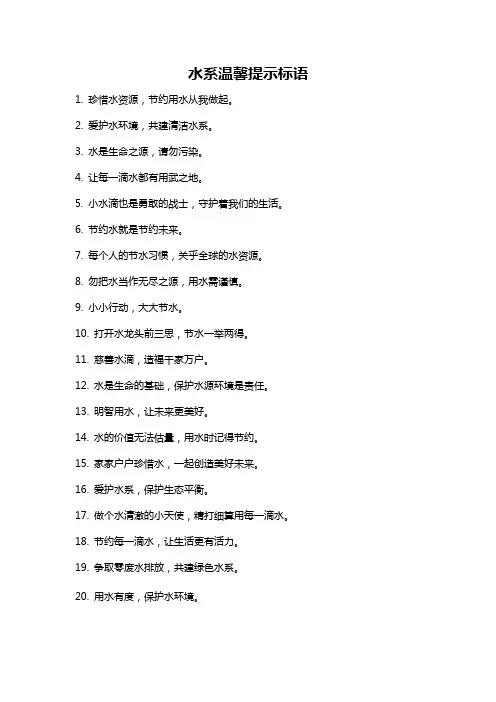 水系温馨提示标语

1. 珍惜水资源，节约用水从我做起。

2. 爱护水环境，共建清洁水系。

3. 水是生命之源，请勿污染。

4. 让每一滴水都有用武之地。

5. 小水滴也是勇敢的战士，守护着我们的生活。

6. 节约水就是节约未来。

7. 每个人的节水习惯，关乎全球的水资源。

8. 勿把水当作无尽之源，用水需谨慎。

9. 小小行动，大大节水。

10. 打开水龙头前三思，节水一举两得。

11. 慈善水滴，造福千家万户。

12. 水是生命的基础，保护水源环境是责任。

13. 明智用水，让未来更美好。

14. 水的价值无法估量，用水时记得节约。

15. 家家户户珍惜水，一起创造美好未来。

16. 爱护水系，保护生态平衡。

17. 做个水清澈的小天使，精打细算用每一滴水。

18. 节约每一滴水，让生活更有活力。

19. 争取零废水排放，共建绿色水系。

20. 用水有度，保护水环境。